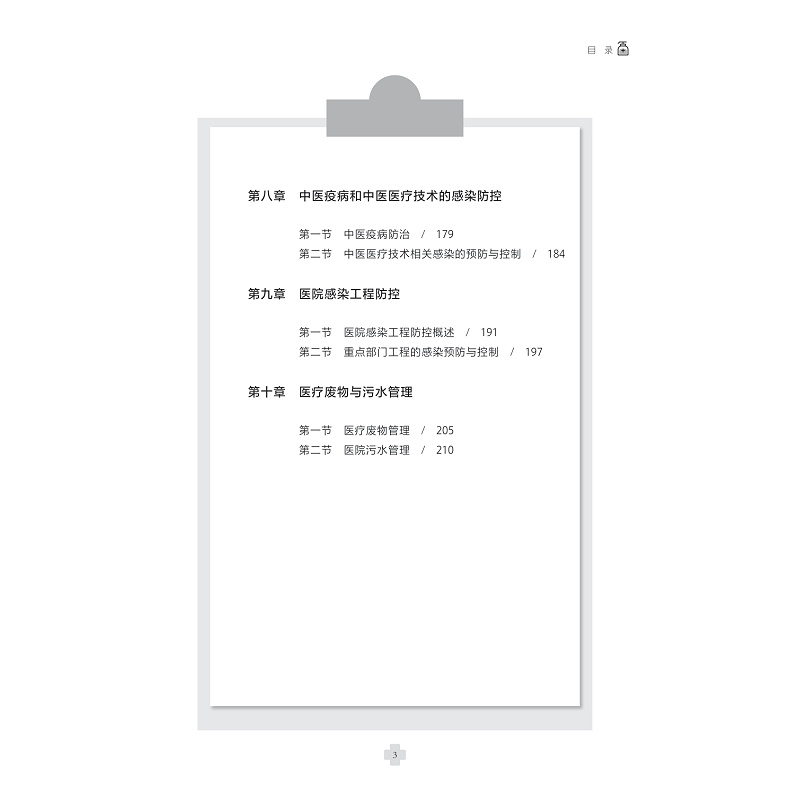 目 录

第八章 中医疫病和中医医疗技术的感染防控

第一节 中医疫病防治 / 179
第二节 中医医疗技术相关感染的预防与控制 / 184

第九章 医院感染工程防控

第一节 医院感染工程防控概述 / 191
第二节 重点部门工程的感染预防与控制 / 197

第十章 医疗废物与污水管理

第一节 医疗废物管理 / 205
第二节 医院污水管理 / 210

3